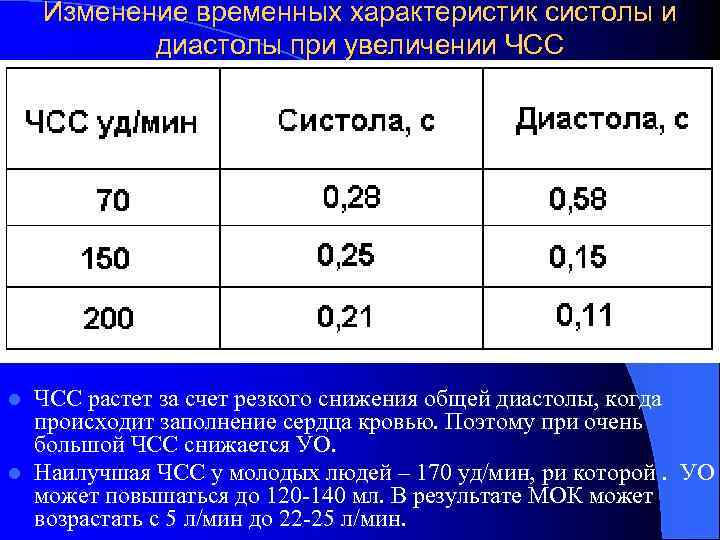 Изменение временных характеристик систолы и диастолы при увеличении ЧСС

| ЧСС уд/мин | Систола, с | Диастола, с |
|---|---|---|
| 70 | 0,28 | 0,58 |
| 150 | 0,25 | 0,15 |
| 200 | 0,21 | 0,11 |

• ЧСС растет за счет резкого снижения общей диастолы, когда происходит заполнение сердца кровью. Поэтому при очень большой ЧСС снижается УО.
• Наилучшая ЧСС у молодых людей – 170 уд/мин, ри которой . УО может повышаться до 120-140 мл. В результате МОК может возрастать с 5 л/мин до 22-25 л/мин.